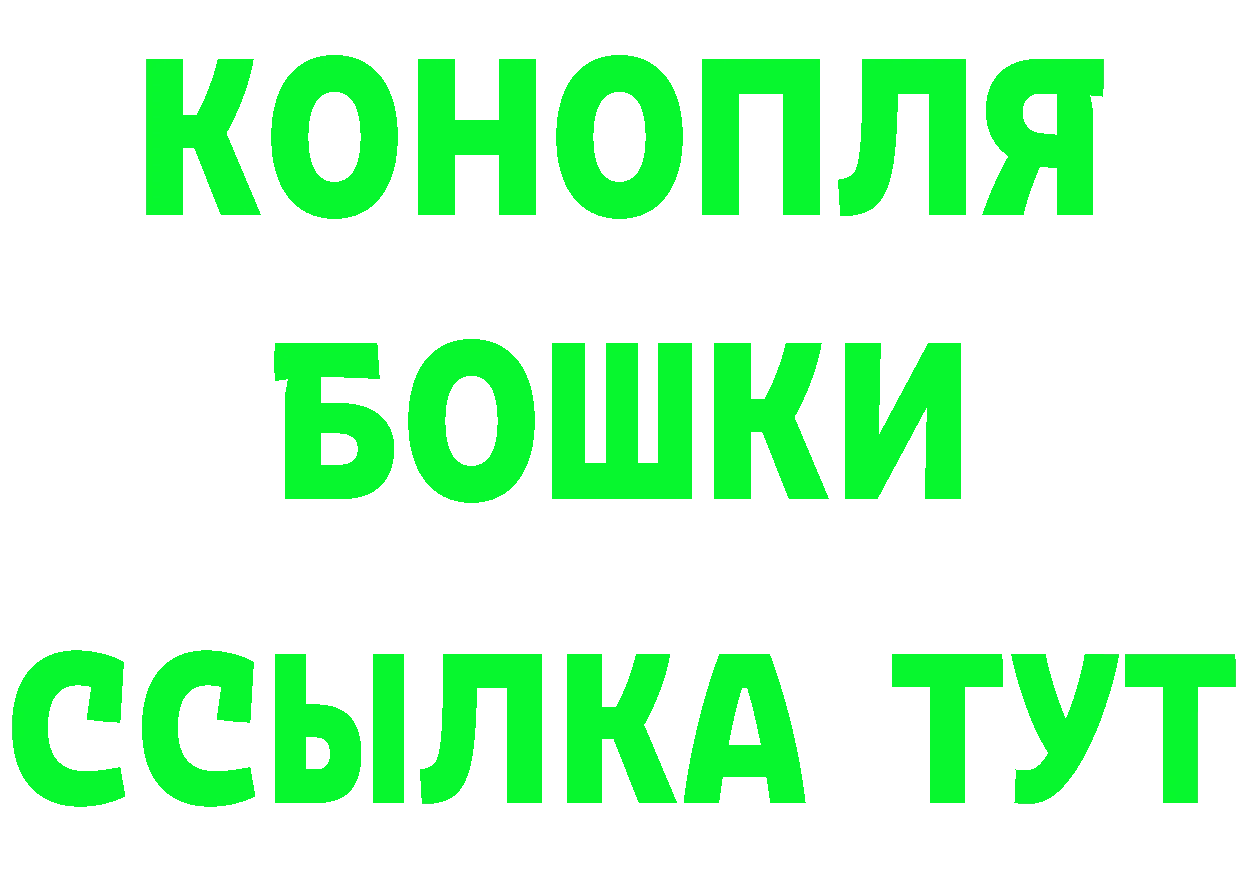 КОНОПЛЯ
БОШКИ
ССЫЛКА ТУТ